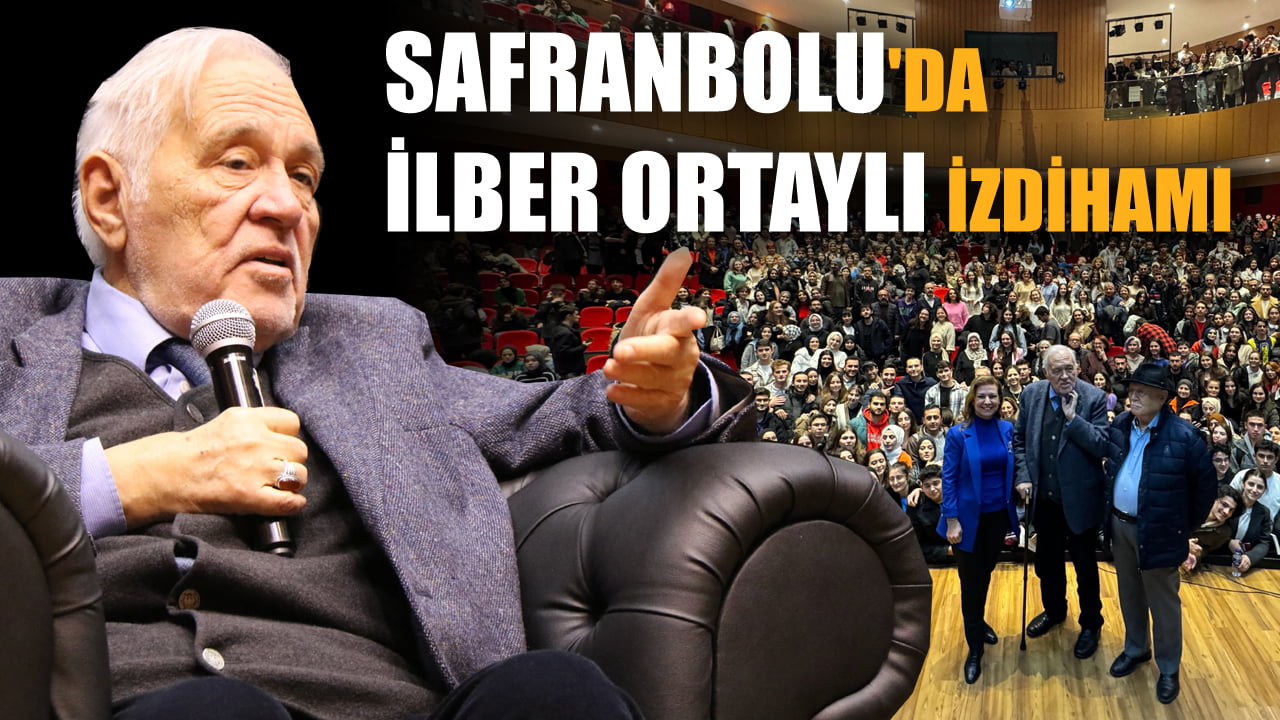 SAFRANBOLU'DA
İLBER ORTAYLI İZDİHAMI